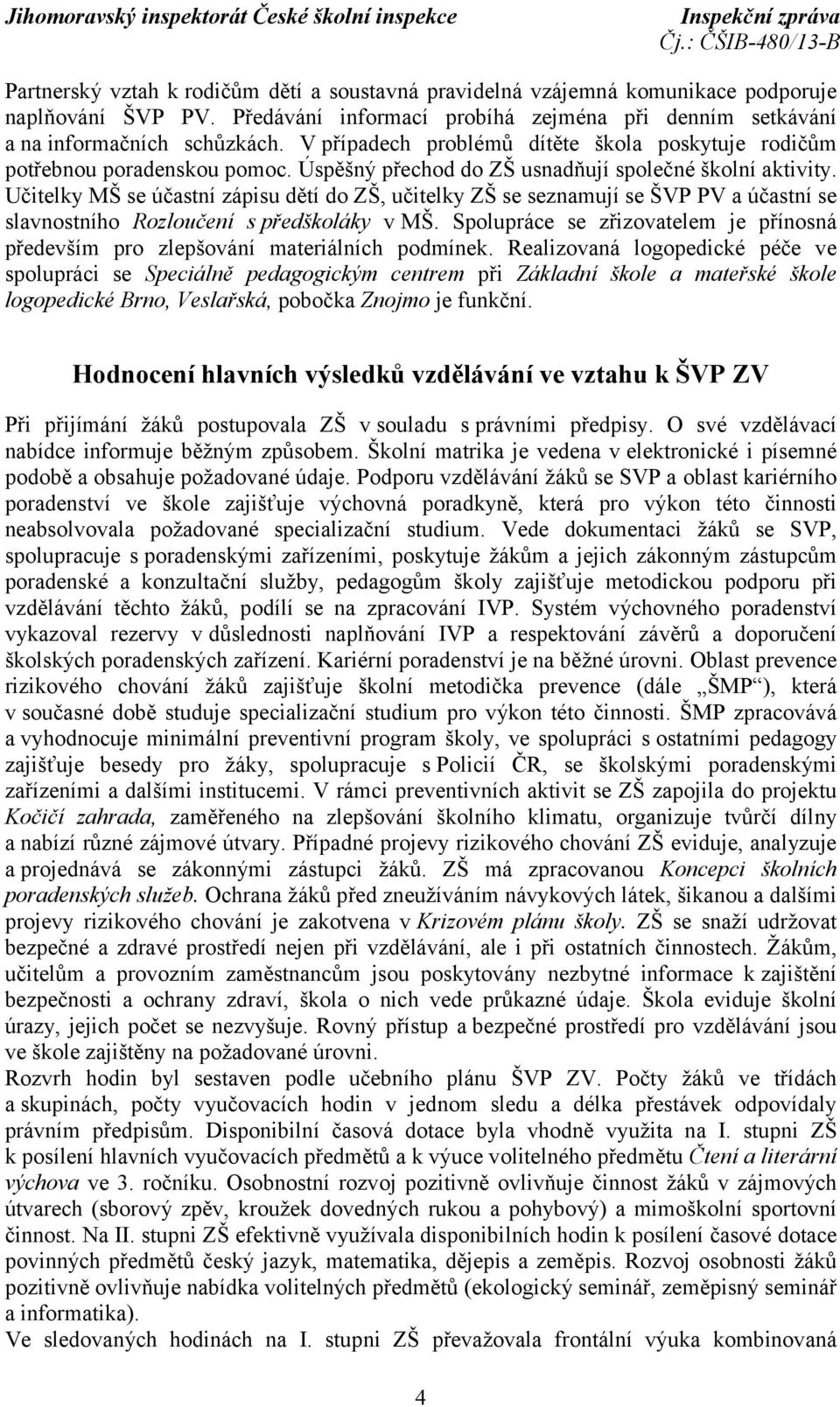 Jihomoravský inspektorát České školní inspekce
Inspekční zpráva
Čj.: ČŠIB-480/13-B

Partnerský vztah k rodičům dětí a soustavná pravidelná vzájemná komunikace podporuje naplňování ŠVP PV. Předávání informací probíhá zejména při denním setkávání a na informačních schůzkách. V případech problémů dítěte škola poskytuje rodičům potřebnou poradenskou pomoc. Úspěšný přechod do ZŠ usnadňují společné školní aktivity. Učitelky MŠ se účastní zápisu dětí do ZŠ, učitelky ZŠ se seznamují se ŠVP PV a účastní se slavnostního Rozloučení s předškoláky v MŠ. Spolupráce se zřizovatelem je přínosná především pro zlepšování materiálních podmínek. Realizovaná logopedické péče ve spolupráci se Speciálně pedagogickým centrem při Základní škole a mateřské škole logopedické Brno, Veslařská, pobočka Znojmo je funkční.

Hodnocení hlavních výsledků vzdělávání ve vztahu k ŠVP ZV

Při přijímání žáků postupovala ZŠ v souladu s právními předpisy. O své vzdělávací nabídce informuje běžným způsobem. Školní matrika je vedena v elektronické i písemné podobě a obsahuje požadované údaje. Podporu vzdělávání žáků se SVP a oblast kariérního poradenství ve škole zajišťuje výchovná poradkyně, která pro výkon této činnosti neabsolvovala požadované specializační studium. Vede dokumentaci žáků se SVP, spolupracuje s poradenskými zařízeními, poskytuje žákům a jejich zákonným zástupcům poradenské a konzultační služby, pedagogům školy zajišťuje metodickou podporu při vzdělávání těchto žáků, podílí se na zpracování IVP. Systém výchovného poradenství vykazoval rezervy v důslednosti naplňování IVP a respektování závěrů a doporučení školských poradenských zařízení. Kariérní poradenství je na běžné úrovni. Oblast prevence rizikového chování žáků zajišťuje školní metodička prevence (dále „ŠMP“), která v současné době studuje specializační studium pro výkon této činnosti. ŠMP zpracovává a vyhodnocuje minimální preventivní program školy, ve spolupráci s ostatními pedagogy zajišťuje besedy pro žáky, spolupracuje s Policií ČR, se školskými poradenskými zařízeními a dalšími institucemi. V rámci preventivních aktivit se ZŠ zapojila do projektu Kočičí zahrada, zaměřeného na zlepšování školního klimatu, organizuje tvůrčí dílny a nabízí různé zájmové útvary. Případné projevy rizikového chování ZŠ eviduje, analyzuje a projednává se zákonnými zástupci žáků. ZŠ má zpracovanou Koncepci školních poradenských služeb. Ochrana žáků před zneužíváním návykových látek, šikanou a dalšími projevy rizikového chování je zakotvena v Krizovém plánu školy. ZŠ se snaží udržovat bezpečné a zdravé prostředí nejen při vzdělávání, ale i při ostatních činnostech. Žákům, učitelům a provozním zaměstnancům jsou poskytovány nezbytné informace k zajištění bezpečnosti a ochrany zdraví, škola o nich vede průkazné údaje. Škola eviduje školní úrazy, jejich počet se nezvyšuje. Rovný přístup a bezpečné prostředí pro vzdělávání jsou ve škole zajištěny na požadované úrovni.
Rozvrh hodin byl sestaven podle učebního plánu ŠVP ZV. Počty žáků ve třídách a skupinách, počty vyučovacích hodin v jednom sledu a délka přestávek odpovídaly právním předpisům. Disponibilní časová dotace byla vhodně využita na I. stupni ZŠ k posílení hlavních vyučovacích předmětů a k výuce volitelného předmětu Čtení a literární výchova ve 3. ročníku. Osobnostní rozvoj pozitivně ovlivňuje činnost žáků v zájmových útvarech (sborový zpěv, kroužek dovedných rukou a pohybový) a mimoškolní sportovní činnost. Na II. stupni ZŠ efektivně využívala disponibilních hodin k posílení časové dotace povinných předmětů český jazyk, matematika, dějepis a zeměpis. Rozvoj osobnosti žáků pozitivně ovlivňuje nabídka volitelných předmětů (ekologický seminář, zeměpisný seminář a informatika).
Ve sledovaných hodinách na I. stupni ZŠ převažovala frontální výuka kombinovaná

4